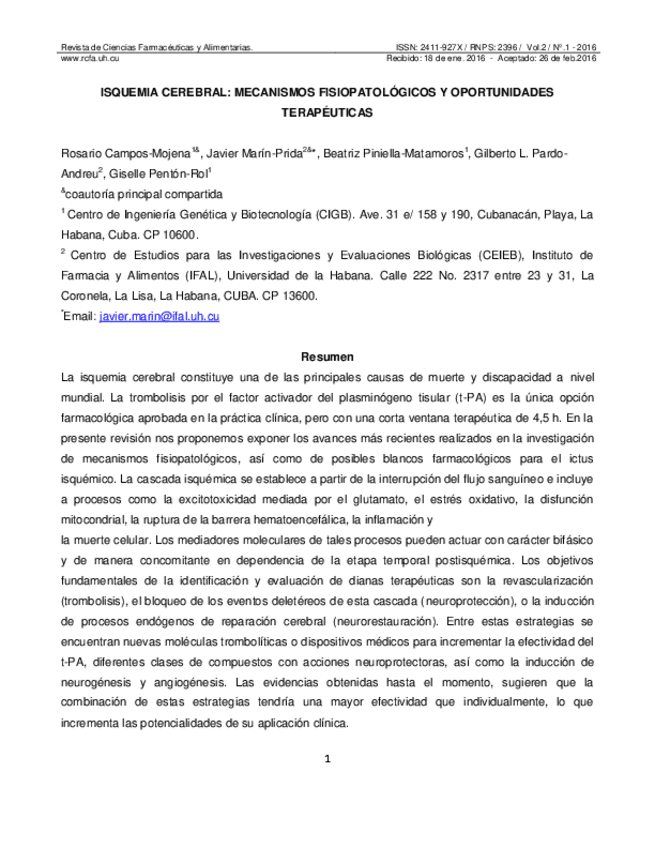 Revista de Ciencias Farmacéuticas y Alimentarias.
www.rcfa.uh.cu

ISSN: 2411-927X / RNPS: 2396 / Vol.2 / Nº.1 - 2016
Recibido: 18 de ene. 2016 - Aceptado: 26 de feb.2016

ISQUEMIA CEREBRAL: MECANISMOS FISIOPATOLÓGICOS Y OPORTUNIDADES TERAPÉUTICAS

Rosario Campos-Mojena$^{1\&}$, Javier Marín-Prida$^{2\&*}$, Beatriz Piniella-Matamoros$^{1}$, Gilberto L. Pardo-Andreu$^{2}$, Giselle Pentón-Rol$^{1}$

$^{\&}$coautoría principal compartida

$^{1}$ Centro de Ingeniería Genética y Biotecnología (CIGB). Ave. 31 e/ 158 y 190, Cubanacán, Playa, La Habana, Cuba. CP 10600.

$^{2}$ Centro de Estudios para las Investigaciones y Evaluaciones Biológicas (CEIEB), Instituto de Farmacia y Alimentos (IFAL), Universidad de la Habana. Calle 222 No. 2317 entre 23 y 31, La Coronela, La Lisa, La Habana, CUBA. CP 13600.

$^{*}$Email: javier.marin@ifal.uh.cu

Resumen

La isquemia cerebral constituye una de las principales causas de muerte y discapacidad a nivel mundial. La trombolisis por el factor activador del plasminógeno tisular (t-PA) es la única opción farmacológica aprobada en la práctica clínica, pero con una corta ventana terapéutica de 4,5 h. En la presente revisión nos proponemos exponer los avances más recientes realizados en la investigación de mecanismos fisiopatológicos, así como de posibles blancos farmacológicos para el ictus isquémico. La cascada isquémica se establece a partir de la interrupción del flujo sanguíneo e incluye a procesos como la excitotoxicidad mediada por el glutamato, el estrés oxidativo, la disfunción mitocondrial, la ruptura de la barrera hematoencefálica, la inflamación y
la muerte celular. Los mediadores moleculares de tales procesos pueden actuar con carácter bifásico y de manera concomitante en dependencia de la etapa temporal postisquémica. Los objetivos fundamentales de la identificación y evaluación de dianas terapéuticas son la revascularización (trombolisis), el bloqueo de los eventos deletéreos de esta cascada (neuroprotección), o la inducción de procesos endógenos de reparación cerebral (neurorestauración). Entre estas estrategias se encuentran nuevas moléculas trombolíticas o dispositivos médicos para incrementar la efectividad del t-PA, diferentes clases de compuestos con acciones neuroprotectoras, así como la inducción de neurogénesis y angiogénesis. Las evidencias obtenidas hasta el momento, sugieren que la combinación de estas estrategias tendría una mayor efectividad que individualmente, lo que incrementa las potencialidades de su aplicación clínica.

1